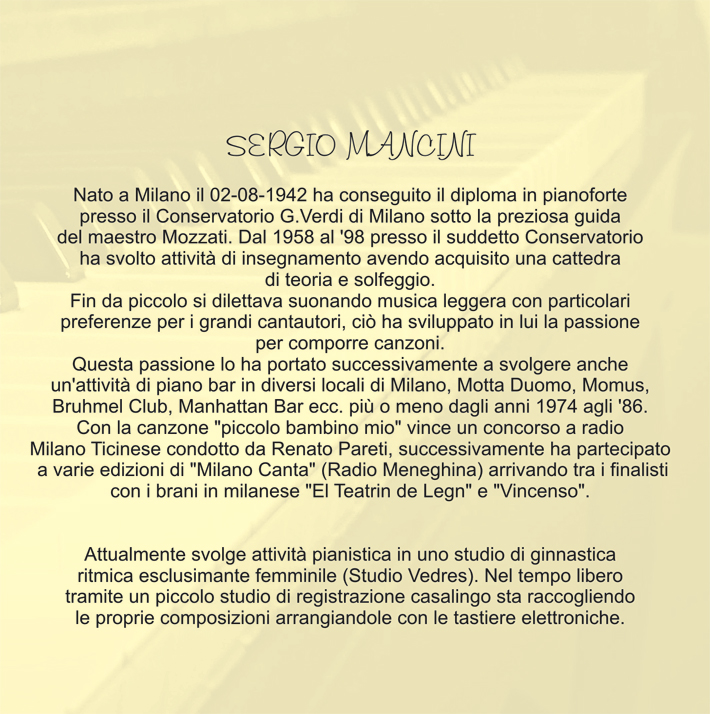 SERGIO MANCINI

Nato a Milano il 02-08-1942 ha conseguito il diploma in pianoforte presso il Conservatorio G.Verdi di Milano sotto la preziosa guida del maestro Mozzati. Dal 1958 al '98 presso il suddetto Conservatorio ha svolto attività di insegnamento avendo acquisito una cattedra di teoria e solfeggio.
Fin da piccolo si dilettava suonando musica leggera con particolari preferenze per i grandi cantautori, ciò ha sviluppato in lui la passione per comporre canzoni.
Questa passione lo ha portato successivamente a svolgere anche un'attività di piano bar in diversi locali di Milano, Motta Duomo, Momus, Bruhmel Club, Manhattan Bar ecc. più o meno dagli anni 1974 agli '86.
Con la canzone "piccolo bambino mio" vince un concorso a radio Milano Ticinese condotto da Renato Pareti, successivamente ha partecipato a varie edizioni di "Milano Canta" (Radio Meneghina) arrivando tra i finalisti con i brani in milanese "El Teatrin de Legn" e "Vincenso".

Attualmente svolge attività pianistica in uno studio di ginnastica ritmica esclusimante femminile (Studio Vedres). Nel tempo libero tramite un piccolo studio di registrazione casalingo sta raccogliendo le proprie composizioni arrangiandole con le tastiere elettroniche.